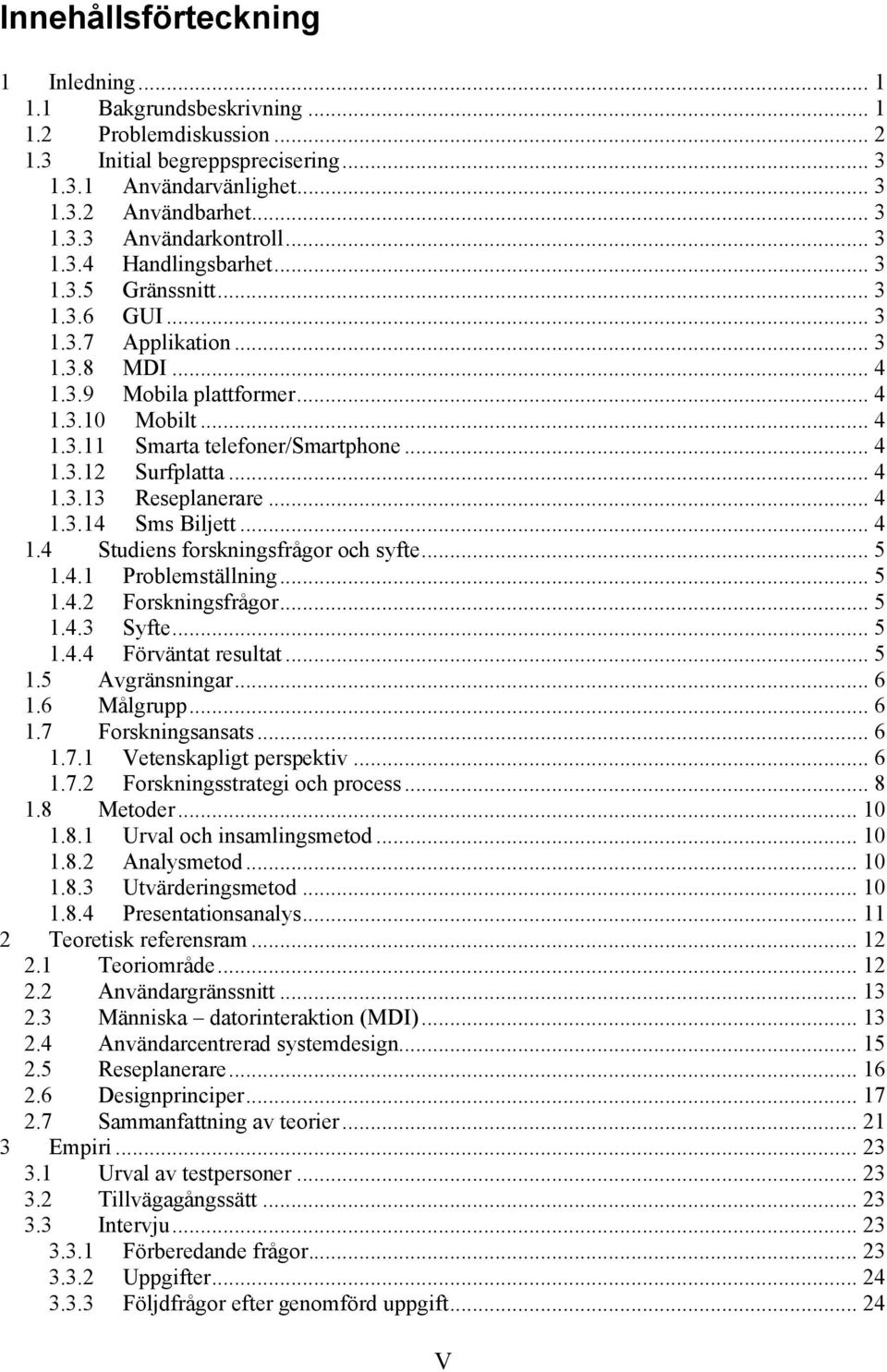 Innehållsförteckning

1 Inledning ... 1
1.1 Bakgrundsbeskrivning ... 1
1.2 Problemdiskussion ... 2
1.3 Initial begreppsprecisering ... 3
1.3.1 Användarvänlighet ... 3
1.3.2 Användbarhet ... 3
1.3.3 Användarkontroll ... 3
1.3.4 Handlingsbarhet ... 3
1.3.5 Gränssnitt ... 3
1.3.6 GUI ... 3
1.3.7 Applikation ... 3
1.3.8 MDI ... 4
1.3.9 Mobila plattformer ... 4
1.3.10 Mobilt ... 4
1.3.11 Smarta telefoner/Smartphone ... 4
1.3.12 Surfplatta ... 4
1.3.13 Reseplanerare ... 4
1.3.14 Sms Biljett ... 4
1.4 Studiens forskningsfrågor och syfte ... 5
1.4.1 Problemställning ... 5
1.4.2 Forskningsfrågor ... 5
1.4.3 Syfte ... 5
1.4.4 Förväntat resultat ... 5
1.5 Avgränsningar ... 6
1.6 Målgrupp ... 6
1.7 Forskningsansats ... 6
1.7.1 Vetenskapligt perspektiv ... 6
1.7.2 Forskningsstrategi och process ... 8
1.8 Metoder ... 10
1.8.1 Urval och insamlingsmetod ... 10
1.8.2 Analysmetod ... 10
1.8.3 Utvärderingsmetod ... 10
1.8.4 Presentationsanalys ... 11
2 Teoretisk referensram ... 12
2.1 Teoriområde ... 12
2.2 Användargränssnitt ... 13
2.3 Människa – datorinteraktion (MDI) ... 13
2.4 Användarcentrerad systemdesign ... 15
2.5 Reseplanerare ... 16
2.6 Designprinciper ... 17
2.7 Sammanfattning av teorier ... 21
3 Empiri ... 23
3.1 Urval av testpersoner ... 23
3.2 Tillvägagångssätt ... 23
3.3 Intervju ... 23
3.3.1 Förberedande frågor ... 23
3.3.2 Uppgifter ... 24
3.3.3 Följdfrågor efter genomförd uppgift ... 24

V